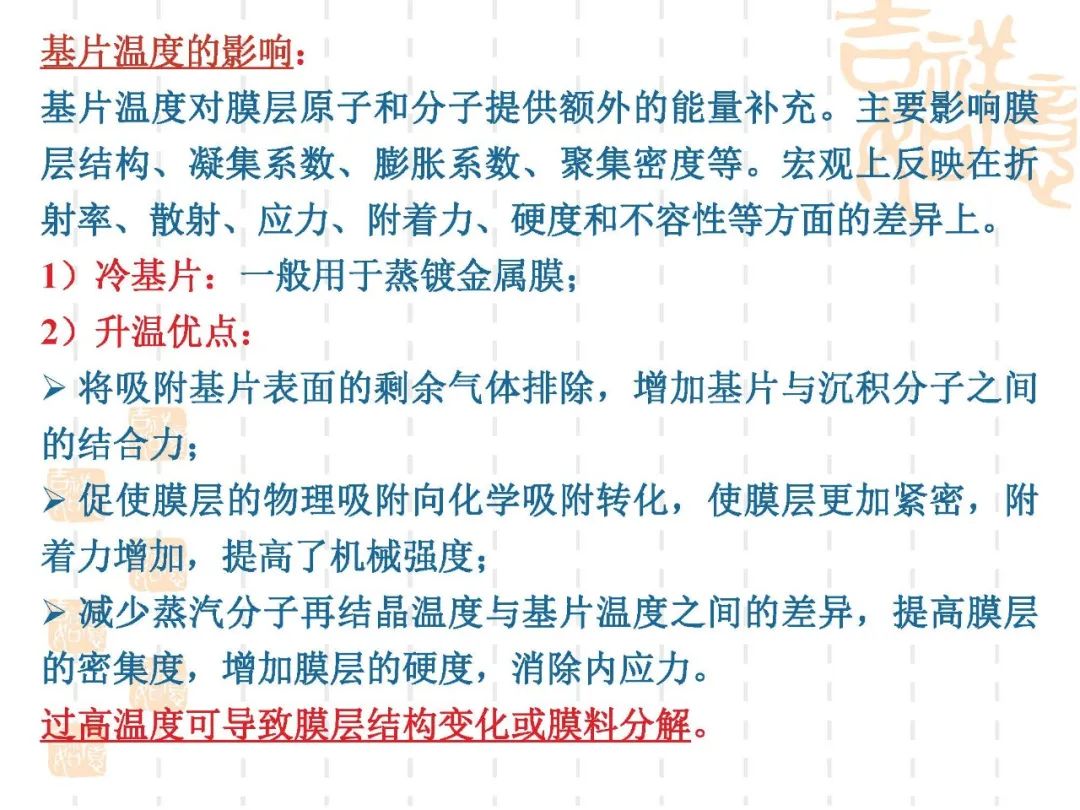 基片温度的影响：
基片温度对膜层原子和分子提供额外的能量补充。主要影响膜层结构、凝集系数、膨胀系数、聚集密度等。宏观上反映在折射率、散射、应力、附着力、硬度和不容性等方面的差异上。
1）冷基片：一般用于蒸镀金属膜；
2）升温优点：
➢ 将吸附基片表面的剩余气体排除，增加基片与沉积分子之间的结合力；
➢ 促使膜层的物理吸附向化学吸附转化，使膜层更加紧密，附着力增加，提高了机械强度；
➢ 减少蒸汽分子再结晶温度与基片温度之间的差异，提高膜层的密集度，增加膜层的硬度，消除内应力。
过高温度可导致膜层结构变化或膜料分解。